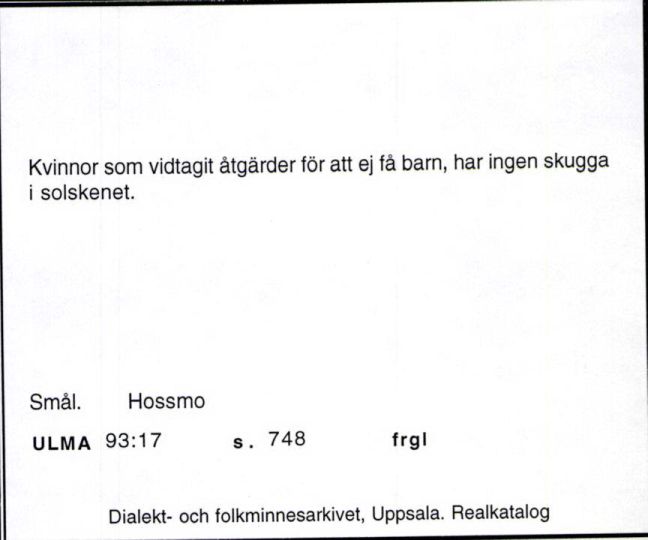 Kvinnor som vidtagit åtgärder för att ej få barn, har ingen skugga i solskenet.

Smål. Hossmo

ULMA 93:17 s. 748 frgl

Dialekt- och folkminnesarkivet, Uppsala. Realkatalog